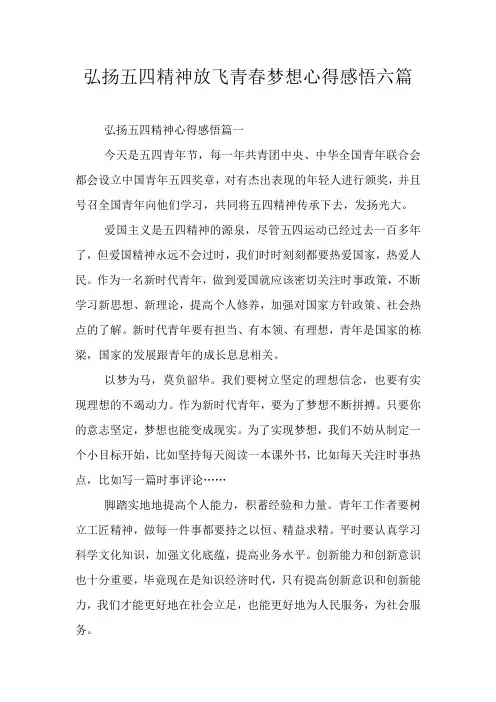 弘扬五四精神放飞青春梦想心得感悟六篇

弘扬五四精神心得感悟篇一

今天是五四青年节，每一年共青团中央、中华全国青年联合会都会设立中国青年五四奖章，对有杰出表现的年轻人进行颁奖，并且号召全国青年向他们学习，共同将五四精神传承下去，发扬光大。

爱国主义是五四精神的源泉，尽管五四运动已经过去一百多年了，但爱国精神永远不会过时，我们时时刻刻都要热爱国家，热爱人民。作为一名新时代青年，做到爱国就应该密切关注时事政策，不断学习新思想、新理论，提高个人修养，加强对国家方针政策、社会热点的了解。新时代青年要有担当、有本领、有理想，青年是国家的栋梁，国家的发展跟青年的成长息息相关。

以梦为马，莫负韶华。我们要树立坚定的理想信念，也要有实现理想的不竭动力。作为新时代青年，要为了梦想不断拼搏。只要你的意志坚定，梦想也能变成现实。为了实现梦想，我们不妨从制定一个小目标开始，比如坚持每天阅读一本课外书，比如每天关注时事热点，比如写一篇时事评论……

脚踏实地地提高个人能力，积蓄经验和力量。青年工作者要树立工匠精神，做每一件事都要持之以恒、精益求精。平时要认真学习科学文化知识，加强文化底蕴，提高业务水平。创新能力和创新意识也十分重要，毕竟现在是知识经济时代，只有提高创新意识和创新能力，我们才能更好地在社会立足，也能更好地为人民服务，为社会服务。